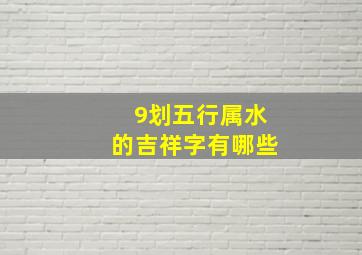 9划五行属水
的吉祥字有哪些